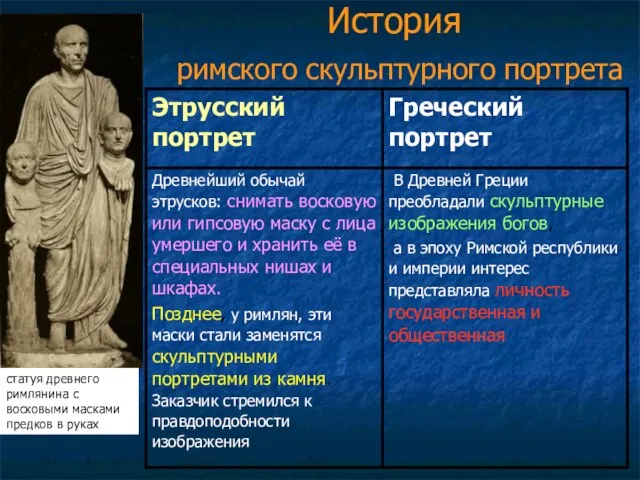 История

римского скульптурного портрета

| Этрусский портрет | Греческий портрет |
|---|---|
| Древнейший обычай этрусков: снимать восковую или гипсовую маску с лица умершего и хранить её в специальных нишах и шкафах. Позднее, у римлян, эти маски стали заменятся скульптурными портретами из камня. Заказчик стремился к правдоподобности изображения | В Древней Греции преобладали скульптурные изображения богов, а в эпоху Римской республики и империи интерес представляла личность государственная и общественная |

статуя древнего римлянина с восковыми масками предков в руках